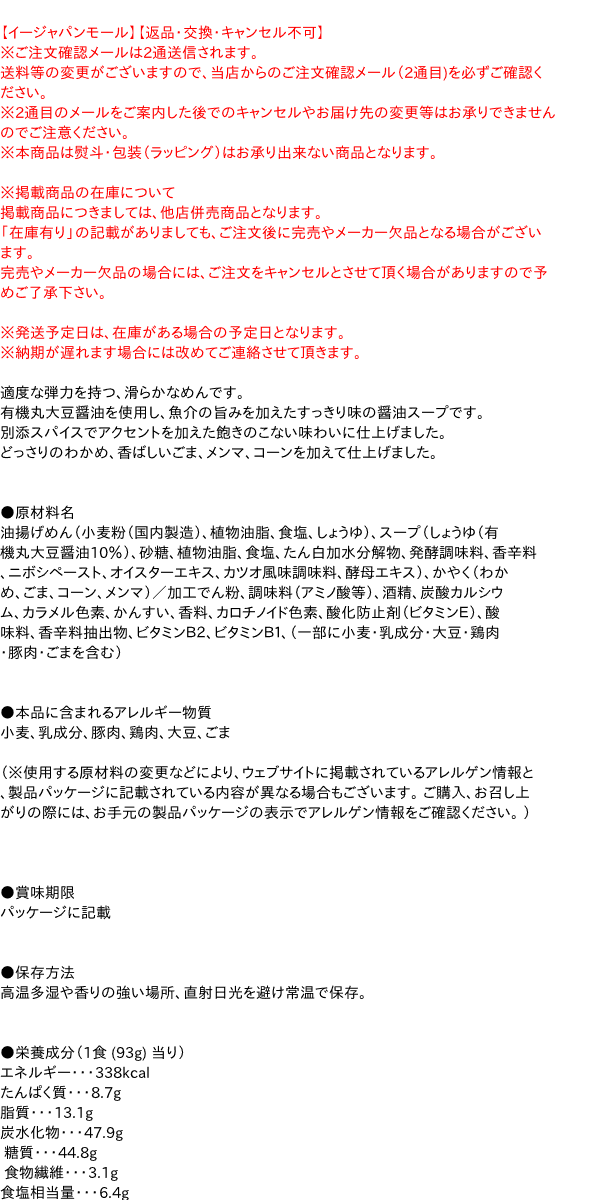 【イージャパンモール】【返品･交換･キャンセル不可】
※ご注文確認メールは2通送信されます。
送料等の変更がございますので、当店からのご注文確認メール（2通目)を必ずご確認ください。
※2通目のメールをご案内した後でのキャンセルやお届け先の変更等はお承りできませんのでご注意ください。
※本商品は熨斗・包装（ラッピング）はお承り出来ない商品となります。

※掲載商品の在庫について
掲載商品につきましては、他店併売商品となります。
「在庫有り」の記載がありましても、ご注文後に完売やメーカー欠品となる場合がございます。
完売やメーカー欠品の場合には、ご注文をキャンセルとさせて頂く場合がありますので予めご了承下さい。

※発送予定日は、在庫がある場合の予定日となります。
※納期が遅れます場合には改めてご連絡させて頂きます。

適度な弾力を持つ、滑らかなめんです。
有機丸大豆醤油を使用し、魚介の旨みを加えたすっきり味の醤油スープです。
別添スパイスでアクセントを加えた飽きのこない味わいに仕上げました。
どっさりのわかめ、香ばしいごま、メンマ、コーンを加えて仕上げました。

●原材料名
油揚げめん（小麦粉（国内製造）、植物油脂、食塩、しょうゆ）、スープ（しょうゆ（有機丸大豆醤油10%）、砂糖、植物油脂、食塩、たん白加水分解物、発酵調味料、香辛料、ニボシペースト、オイスターエキス、カツオ風味調味料、酵母エキス）、かやく（わかめ、ごま、コーン、メンマ）／加工でん粉、調味料（アミノ酸等）、酒精、炭酸カルシウム、カラメル色素、かんすい、香料、カロチノイド色素、酸化防止剤（ビタミンE）、酸味料、香辛料抽出物、ビタミンB2、ビタミンB1、（一部に小麦・乳成分・大豆・鶏肉・豚肉・ごまを含む）

●本品に含まれるアレルギー物質
小麦、乳成分、豚肉、鶏肉、大豆、ごま

（※使用する原材料の変更などにより、ウェブサイトに掲載されているアレルゲン情報と、製品パッケージに記載されている内容が異なる場合もございます。ご購入、お召し上がりの際には、お手元の製品パッケージの表示でアレルゲン情報をご確認ください。）

●賞味期限
パッケージに記載

●保存方法
高温多湿や香りの強い場所、直射日光を避け常温で保存。

●栄養成分（1食(93g)当り）
エネルギー・・・338kcal
たんぱく質・・・8.7g
脂質・・・13.1g
炭水化物・・・47.9g
糖質・・・44.8g
食物繊維・・・3.1g
食塩相当量・・・6.4g